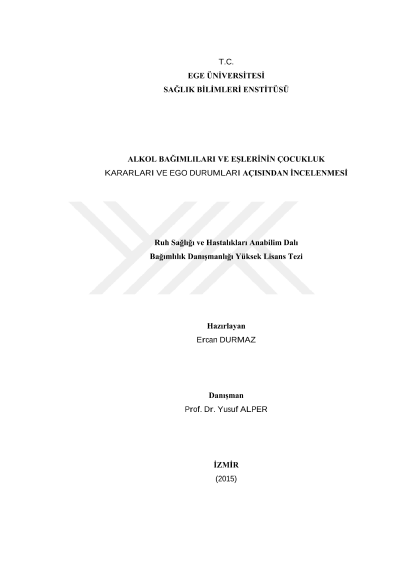 T.C.
EGE ÜNİVERSİTESİ
SAĞLIK BİLİMLERİ ENSTİTÜSÜ

ALKOL BAĞIMLILARI VE EŞLERİNİN ÇOCUKLUK KARARLARI VE EGO DURUMLARI AÇISINDAN İNCELENMESİ

Ruh Sağlığı ve Hastalıkları Anabilim Dalı
Bağımlılık Danışmanlığı Yüksek Lisans Tezi

Hazırlayan
Ercan DURMAZ

Danışman
Prof. Dr. Yusuf ALPER

İZMİR
(2015)